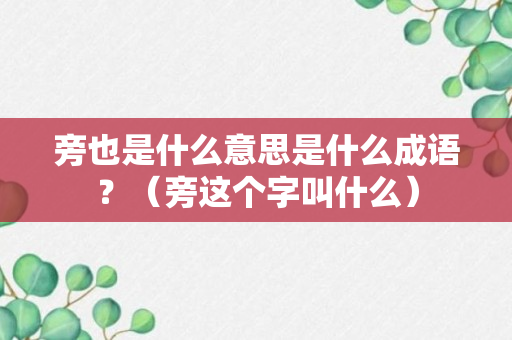 旁也是什么意思是什么成语？（旁这个字叫什么）